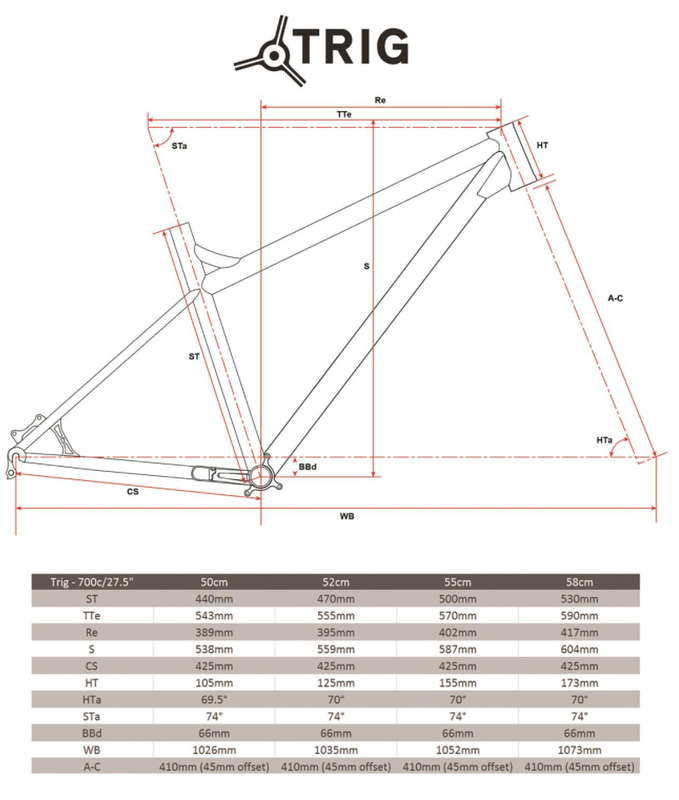 TRIG

Re
TTe
STa
HT
S
A-C
ST
HTa
BBd
CS
WB

| Trig - 700c/27.5" | 50cm | 52cm | 55cm | 58cm |
|---|---|---|---|---|
| ST | 440mm | 470mm | 500mm | 530mm |
| TTe | 543mm | 555mm | 570mm | 590mm |
| Re | 389mm | 395mm | 402mm | 417mm |
| S | 538mm | 559mm | 587mm | 604mm |
| CS | 425mm | 425mm | 425mm | 425mm |
| HT | 105mm | 125mm | 155mm | 173mm |
| HTa | 69.5° | 70° | 70° | 70° |
| STa | 74° | 74° | 74° | 74° |
| BBd | 66mm | 66mm | 66mm | 66mm |
| WB | 1026mm | 1035mm | 1052mm | 1073mm |
| A-C | 410mm (45mm offset) | 410mm (45mm offset) | 410mm (45mm offset) | 410mm (45mm offset) |